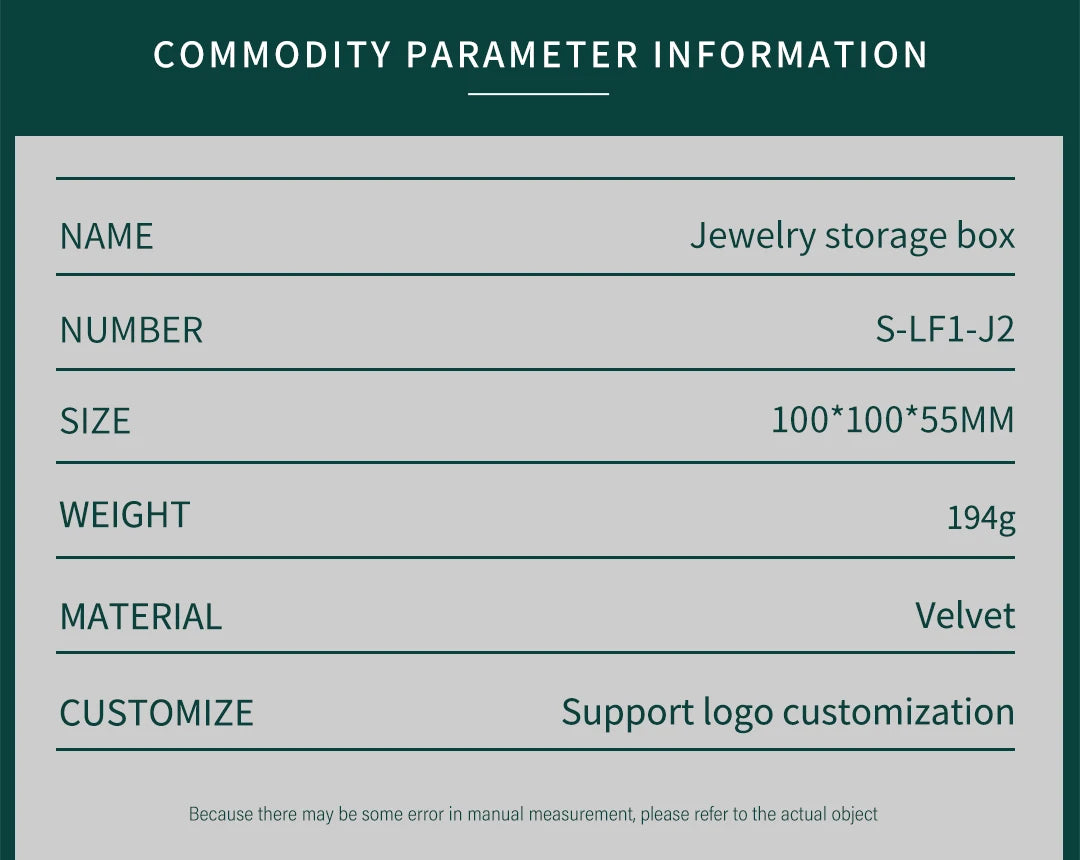 COMMODITY PARAMETER INFORMATION

NAME
Jewelry storage box

NUMBER
S-LF1-J2

SIZE
100*100*55MM

WEIGHT
194g

MATERIAL
Velvet

CUSTOMIZE
Support logo customization

Because there may be some error in manual measurement, please refer to the actual object